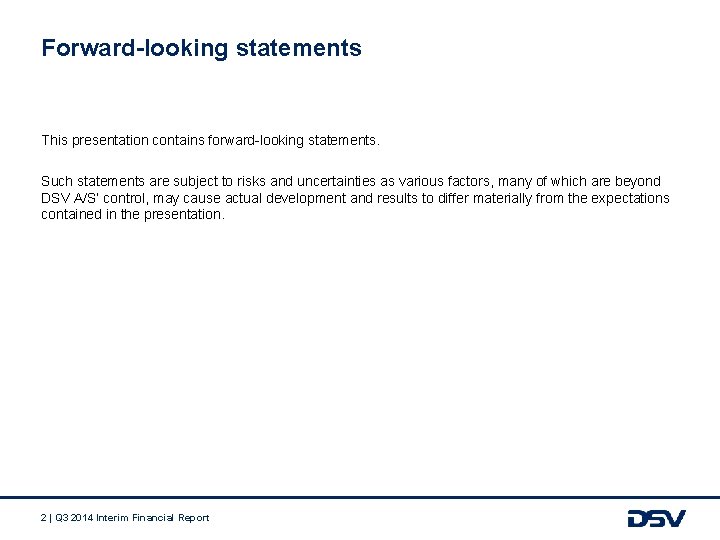 Forward-looking statements

This presentation contains forward-looking statements.

Such statements are subject to risks and uncertainties as various factors, many of which are beyond DSV A/S' control, may cause actual development and results to differ materially from the expectations contained in the presentation.

2 | Q3 2014 Interim Financial Report

DSV